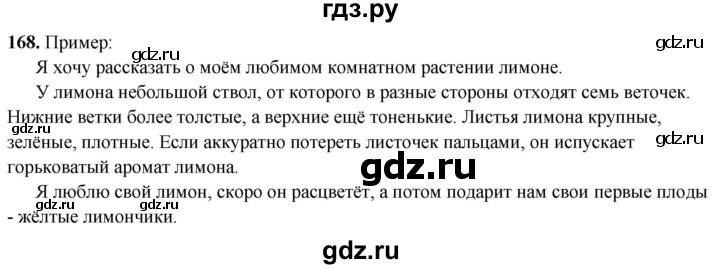 гдз.ру

**168.** Пример:

gdz.ru gdz.ru

Я хочу рассказать о моём любимом комнатном растении лимоне.

У лимона небольшой ствол, от которого в разные стороны отходят семь веточек. Нижние ветки более толстые, а верхние ещё тоненькие. Листья лимона крупные, зелёные, плотные. Если аккуратно потереть листочек пальцами, он испускает горьковатый аромат лимона.

gdz.ru gdz.ru

gdz.ru

Я люблю свой лимон, скоро он расцветёт, а потом подарит нам свои первые плоды - жёлтые лимончики.

gdz.ru gdz.ru

gdz.ru